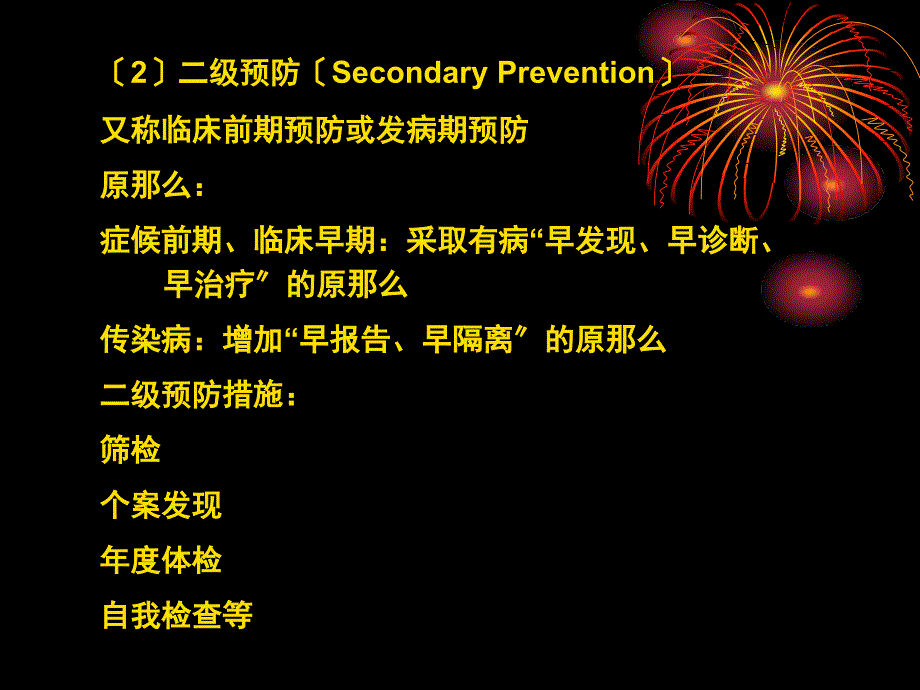 〔2〕二级预防〔Secondary Prevention〕

又称临床前期预防或发病期预防

原那么：

症候前期、临床早期：采取有病“早发现、早诊断、早治疗〞的原那么

传染病：增加“早报告、早隔离〞的原那么

二级预防措施：

筛检

个案发现

年度体检

自我检查等